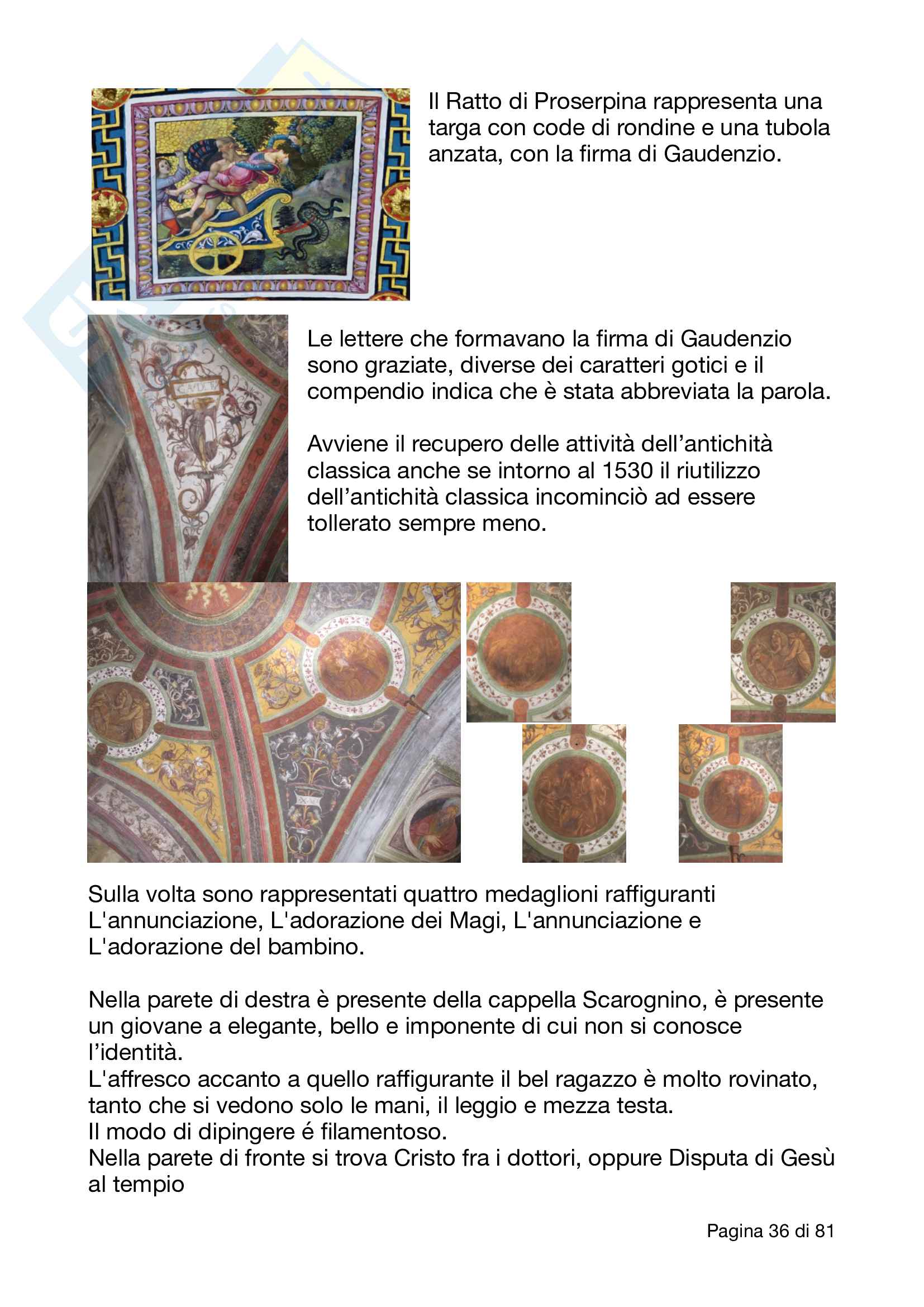 Il Ratto di Proserpina rappresenta una targa con code di rondine e una tubola anzata, con la firma di Gaudenzio.

Le lettere che formavano la firma di Gaudenzio sono graziate, diverse dei caratteri gotici e il compendio indica che è stata abbreviata la parola.

Avviene il recupero delle attività dell'antichità classica anche se intorno al 1530 il riutilizzo dell'antichità classica incominciò ad essere tollerato sempre meno.

Sulla volta sono rappresentati quattro medaglioni raffiguranti L'annunciazione, L'adorazione dei Magi, L'annunciazione e L'adorazione del bambino.

Nella parete di destra è presente della cappella Scarognino, è presente un giovane a elegante, bello e imponente di cui non si conosce l'identità.
L'affresco accanto a quello raffigurante il bel ragazzo è molto rovinato, tanto che si vedono solo le mani, il leggio e mezza testa.
Il modo di dipingere é filamentoso.
Nella parete di fronte si trova Cristo fra i dottori, oppure Disputa di Gesù al tempio

Pagina 36 di 81